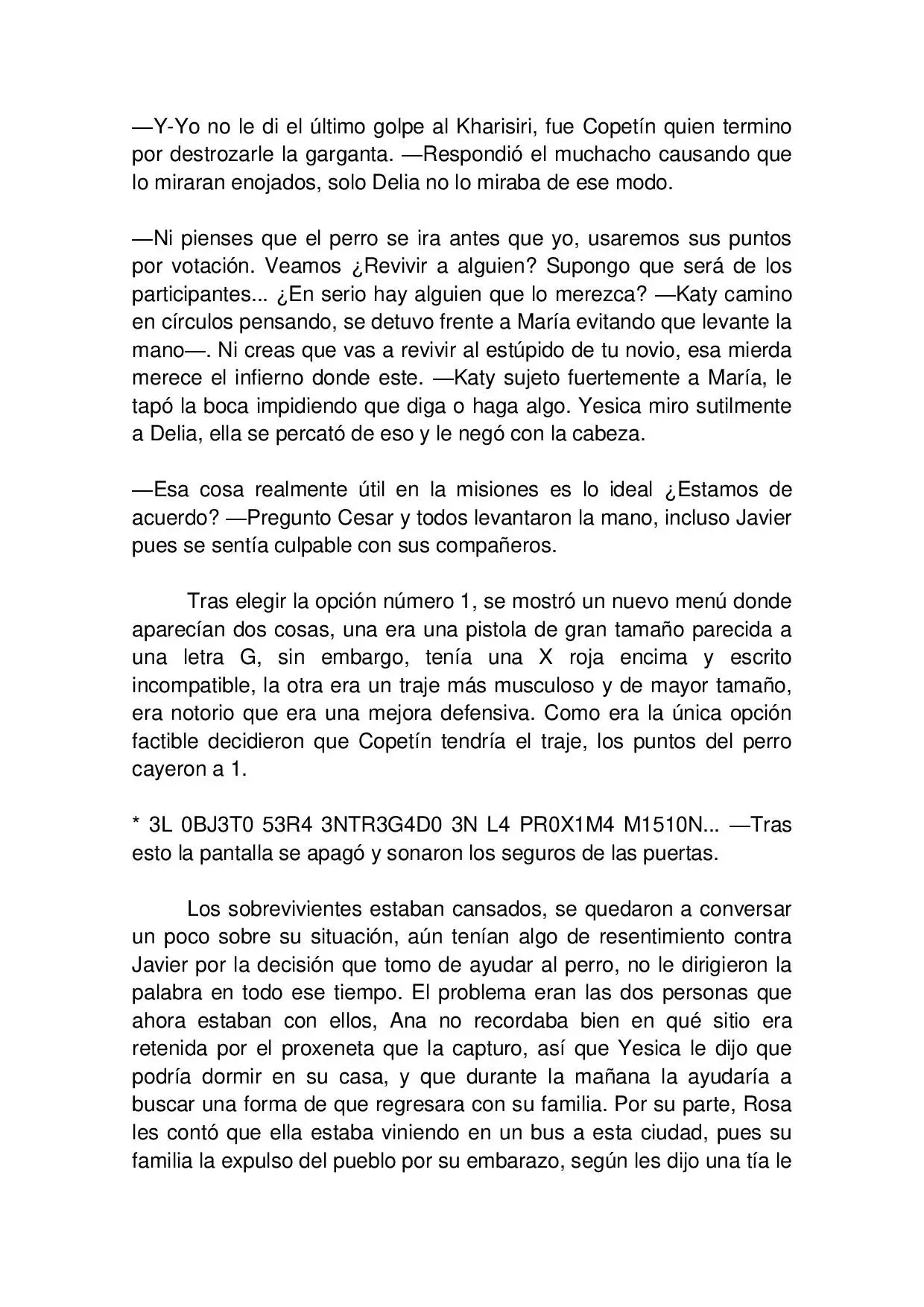 —Y-Yo no le di el último golpe al Kharisiri, fue Copetín quien termino por destrozarle la garganta. —Respondió el muchacho causando que lo miraran enojados, solo Delia no lo miraba de ese modo.

—Ni pienses que el perro se ira antes que yo, usaremos sus puntos por votación. Veamos ¿Revivir a alguien? Supongo que será de los participantes... ¿En serio hay alguien que lo merezca? —Katy camino en círculos pensando, se detuvo frente a María evitando que levante la mano—. Ni creas que vas a revivir al estúpido de tu novio, esa mierda merece el infierno donde este. —Katy sujeto fuertemente a María, le tapó la boca impidiendo que diga o haga algo. Yesica miro sutilmente a Delia, ella se percató de eso y le negó con la cabeza.

—Esa cosa realmente útil en la misiones es lo ideal ¿Estamos de acuerdo? —Pregunto Cesar y todos levantaron la mano, incluso Javier pues se sentía culpable con sus compañeros.

Tras elegir la opción número 1, se mostró un nuevo menú donde aparecían dos cosas, una era una pistola de gran tamaño parecida a una letra G, sin embargo, tenía una X roja encima y escrito incompatible, la otra era un traje más musculoso y de mayor tamaño, era notorio que era una mejora defensiva. Como era la única opción factible decidieron que Copetín tendría el traje, los puntos del perro cayeron a 1.

* 3L 0BJ3T0 53R4 3NTR3G4D0 3N L4 PR0X1M4 M1510N... —Tras esto la pantalla se apagó y sonaron los seguros de las puertas.

Los sobrevivientes estaban cansados, se quedaron a conversar un poco sobre su situación, aún tenían algo de resentimiento contra Javier por la decisión que tomo de ayudar al perro, no le dirigieron la palabra en todo ese tiempo. El problema eran las dos personas que ahora estaban con ellos, Ana no recordaba bien en qué sitio era retenida por el proxeneta que la capturo, así que Yesica le dijo que podría dormir en su casa, y que durante la mañana la ayudaría a buscar una forma de que regresara con su familia. Por su parte, Rosa les contó que ella estaba viniendo en un bus a esta ciudad, pues su familia la expulso del pueblo por su embarazo, según les dijo una tía le